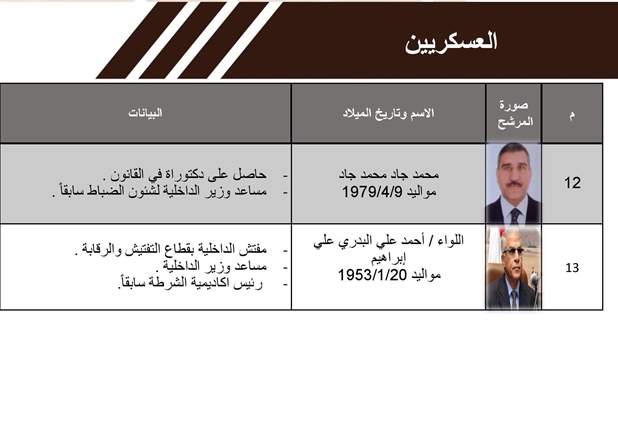 العسكريين

| م | صورة المرشح | الاسم وتاريخ الميلاد | البيانات |
|---|---|---|---|
| 12 | | محمد جاد محمد جاد مواليد 1979/4/9 | - حاصل على دكتوراة في القانون . - مساعد وزير الداخلية لشئون الضباط سابقاً . |
| 13 | | اللواء / أحمد علي البدري علي إبراهيم مواليد 1953/1/20 | - مفتش الداخلية بقطاع التفتيش والرقابة . - مساعد وزير الداخلية . - رئيس اكاديمية الشرطة سابقاً. |